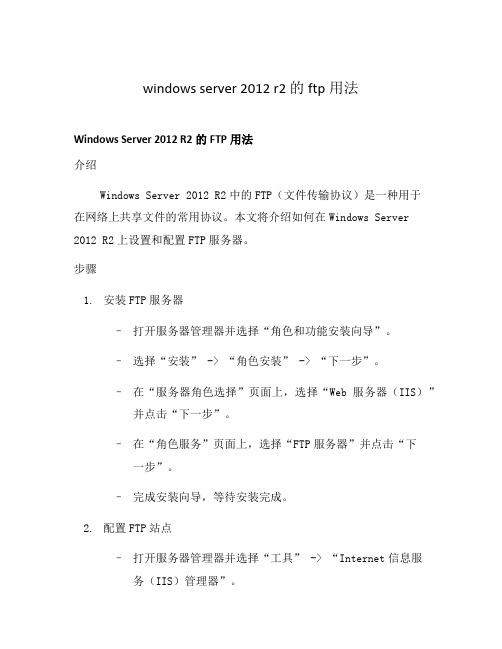 windows server 2012 r2 的 ftp 用法

Windows Server 2012 R2 的 FTP 用法

介绍

Windows Server 2012 R2 中的 FTP（文件传输协议）是一种用于在网络上共享文件的常用协议。本文将介绍如何在 Windows Server 2012 R2 上设置和配置 FTP 服务器。

步骤

1. 安装 FTP 服务器

- 打开服务器管理器并选择“角色和功能安装向导”。

- 选择“安装” -> “角色安装” -> “下一步”。

- 在“服务器角色选择”页面上，选择“Web 服务器（IIS）”并点击“下一步”。

- 在“角色服务”页面上，选择“FTP 服务器”并点击“下一步”。

- 完成安装向导，等待安装完成。

2. 配置 FTP 站点

- 打开服务器管理器并选择“工具” -> “Internet 信息服务（IIS）管理器”。